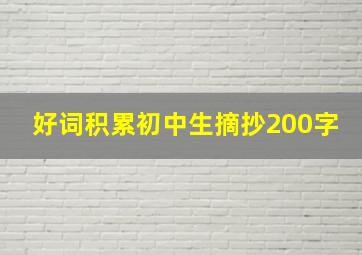 好词积累初中生摘抄200字